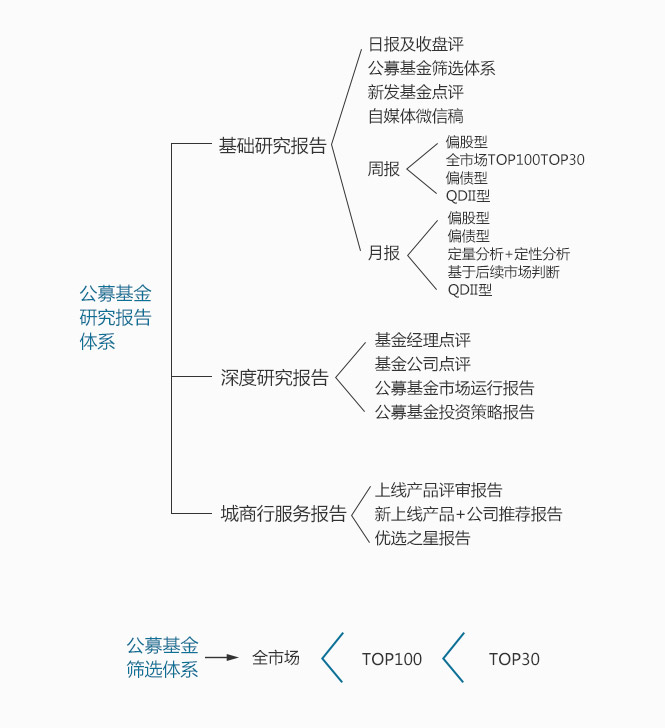 公募基金研究报告体系

基础研究报告

日报及收盘评
公募基金筛选体系
新发基金点评
自媒体微信稿

周报
偏股型
全市场TOP100TOP30
偏债型
QDII型

月报
偏股型
偏债型
定量分析+定性分析
基于后续市场判断
QDII型

深度研究报告

基金经理点评
基金公司点评
公募基金市场运行报告
公募基金投资策略报告

城商行服务报告

上线产品评审报告
新上线产品+公司推荐报告
优选之星报告

公募基金筛选体系 全市场 TOP100 TOP30